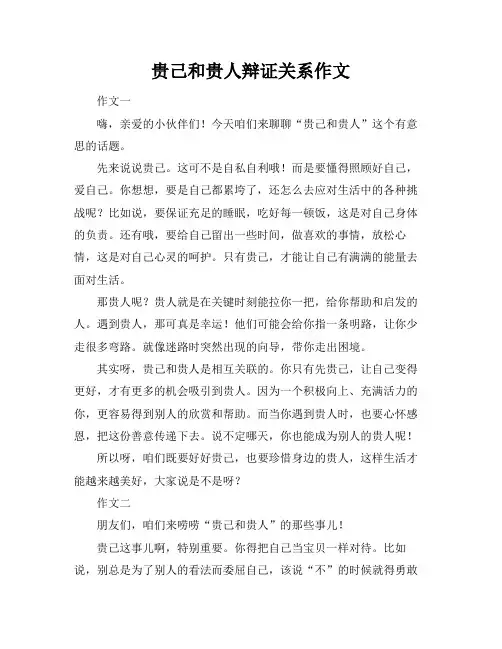 贵己和贵人辩证关系作文

作文一

嗨，亲爱的小伙伴们！今天咱们来聊聊“贵己和贵人”这个有意思的话题。

先来说说贵己。这可不是自私自利哦！而是要懂得照顾好自己，爱自己。你想想，要是自己都累垮了，还怎么去应对生活中的各种挑战呢？比如说，要保证充足的睡眠，吃好每一顿饭，这是对自己身体的负责。还有哦，要给自己留出一些时间，做喜欢的事情，放松心情，这是对自己心灵的呵护。只有贵己，才能让自己有满满的能量去面对生活。

那贵人呢？贵人就是在关键时刻能拉你一把，给你帮助和启发的人。遇到贵人，那可真是幸运！他们可能会给你指一条明路，让你少走很多弯路。就像迷路时突然出现的向导，带你走出困境。

其实呀，贵己和贵人是相互关联的。你只有先贵己，让自己变得更好，才有更多的机会吸引到贵人。因为一个积极向上、充满活力的你，更容易得到别人的欣赏和帮助。而当你遇到贵人时，也要心怀感恩，把这份善意传递下去。说不定哪天，你也能成为别人的贵人呢！

所以呀，咱们既要好好贵己，也要珍惜身边的贵人，这样生活才能越来越美好，大家说是不是呀？

作文二

朋友们，咱们来唠唠“贵己和贵人”的那些事儿！

贵己这事儿啊，特别重要。你得把自己当宝贝一样对待。比如说，别总是为了别人的看法而委屈自己，该说“不”的时候就得勇敢